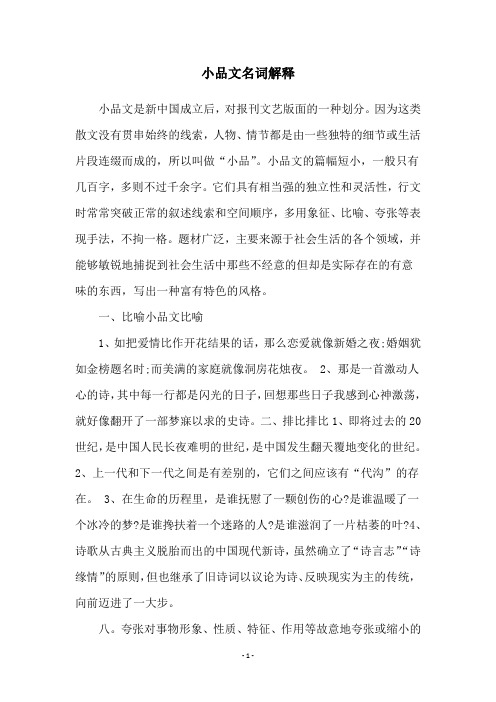 小品文名词解释

小品文是新中国成立后，对报刊文艺版面的一种划分。因为这类散文没有贯串始终的线索，人物、情节都是由一些独特的细节或生活片段连缀而成的，所以叫做“小品”。小品文的篇幅短小，一般只有几百字，多则不过千余字。它们具有相当强的独立性和灵活性，行文时常常突破正常的叙述线索和空间顺序，多用象征、比喻、夸张等表现手法，不拘一格。题材广泛，主要来源于社会生活的各个领域，并能够敏锐地捕捉到社会生活中那些不经意的但却是实际存在的有意味的东西，写出一种富有特色的风格。

一、比喻小品文比喻

1、如把爱情比作开花结果的话，那么恋爱就像新婚之夜;婚姻犹如金榜题名时;而美满的家庭就像洞房花烛夜。 2、那是一首激动人心的诗，其中每一行都是闪光的日子，回想那些日子我感到心神激荡，就好像翻开了一部梦寐以求的史诗。二、排比排比 1、即将过去的 20 世纪，是中国人民长夜难明的世纪，是中国发生翻天覆地变化的世纪。2、上一代和下一代之间是有差别的，它们之间应该有“代沟”的存在。 3、在生命的历程里，是谁抚慰了一颗创伤的心?是谁温暖了一个冰冷的梦?是谁搀扶着一个迷路的人?是谁滋润了一片枯萎的叶?4、诗歌从古典主义脱胎而出的中国现代新诗，虽然确立了“诗言志”“诗缘情”的原则，但也继承了旧诗词以议论为诗、反映现实为主的传统，向前迈进了一大步。

八。夸张对事物形象、性质、特征、作用等故意地夸张或缩小的

- 1 -